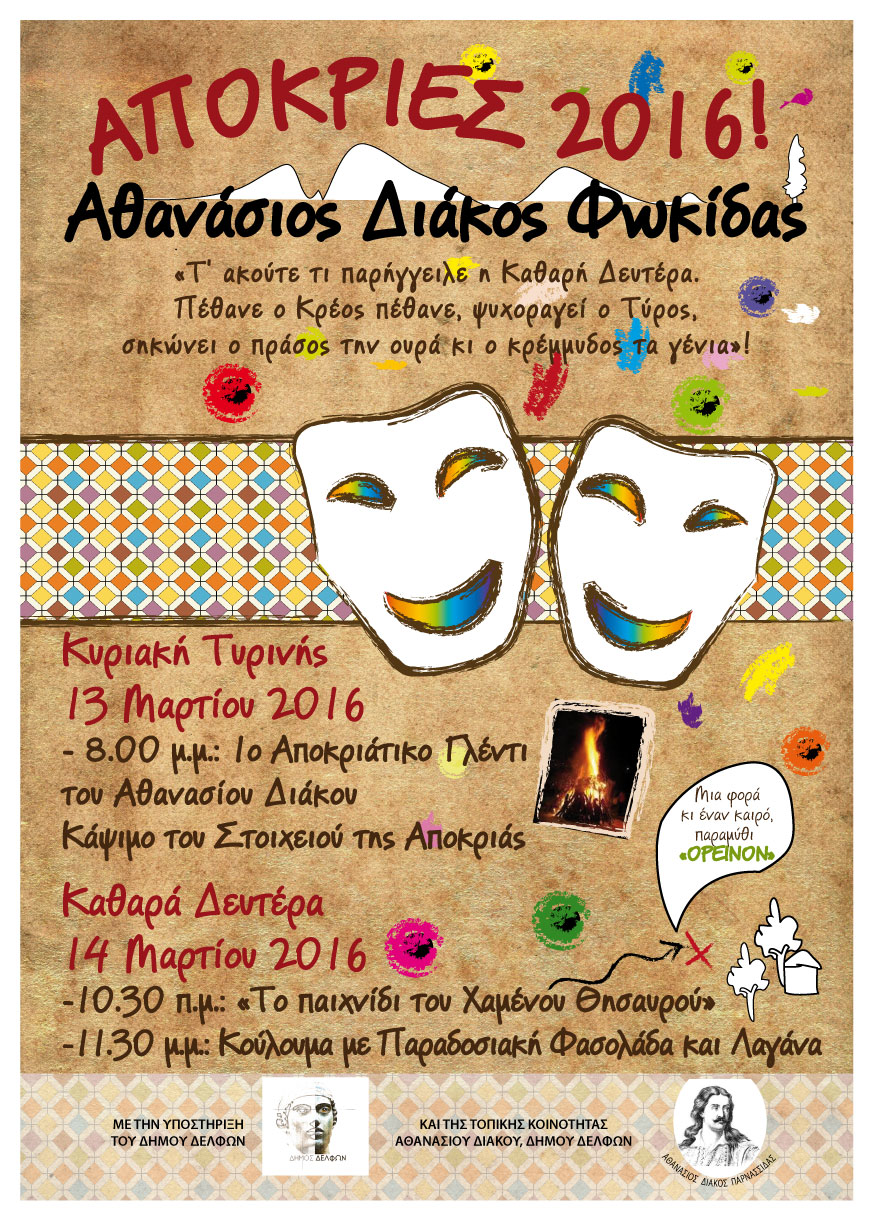 ΑΠΟΚΡΙΕΣ 2016!

Αθανάσιος Διάκος Φωκίδας

«Τ' ακούτε τι παρήγγειλε η Καθαρή Δευτέρα.
Πέθανε ο Κρέος πέθανε, ψυχοραγεί ο Τύρος,
σηκώνει ο πράσος την ουρά κι ο κρέμμυδος τα γένια»!

Κυριακή Τυρινής
13 Μαρτίου 2016
- 8.00 μ.μ.: 1ο Αποκριάτικο Γλέντι του Αθανασίου Διάκου
Κάψιμο του Στοιχειού της Αποκριάς

Μια φορά κι έναν καιρό, παραμύθι «ΟΡΕΙΝΟΝ»

Καθαρά Δευτέρα
14 Μαρτίου 2016
-10.30 π.μ.: «Το παιχνίδι του Χαμένου Θησαυρού»
-11.30 μ.μ.: Κούλουμα με Παραδοσιακή Φασολάδα και Λαγάνα

ΜΕ ΤΗΝ ΥΠΟΣΤΗΡΙΞΗ ΤΟΥ ΔΗΜΟΥ ΔΕΛΦΩΝ

ΔΗΜΟΣ ΔΕΛΦΩΝ

ΚΑΙ ΤΗΣ ΤΟΠΙΚΗΣ ΚΟΙΝΟΤΗΤΑΣ ΑΘΑΝΑΣΙΟΥ ΔΙΑΚΟΥ, ΔΗΜΟΥ ΔΕΛΦΩΝ

ΑΘΑΝΑΣΙΟΣ ΔΙΑΚΟΣ ΠΑΡΝΑΣΣΙΔΑΣ